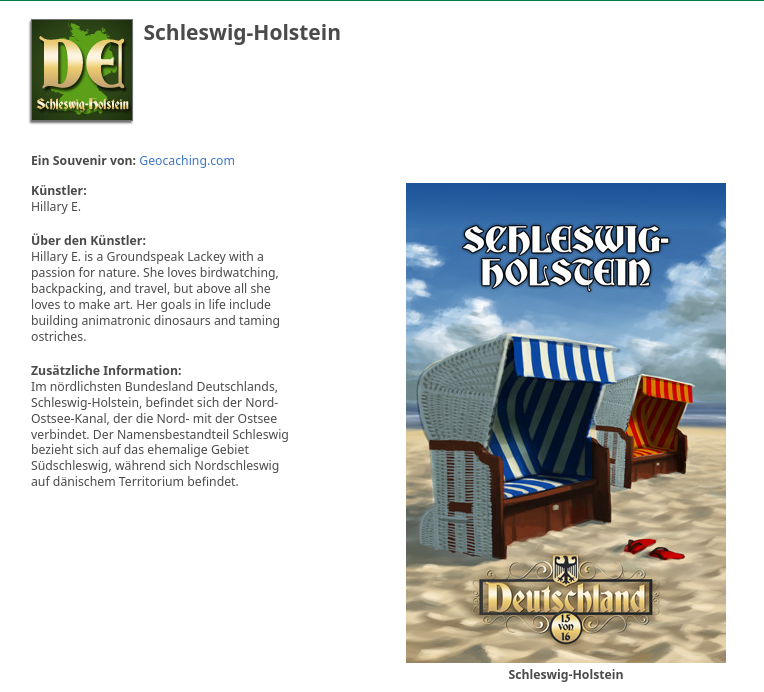 DE
Schleswig-Holstein

Schleswig-Holstein

Ein Souvenir von: Geocaching.com

Künstler:
Hillary E.

Über den Künstler:
Hillary E. is a Groundspeak Lackey with a passion for nature. She loves birdwatching, backpacking, and travel, but above all she loves to make art. Her goals in life include building animatronic dinosaurs and taming ostriches.

Zusätzliche Information:
Im nördlichsten Bundesland Deutschlands, Schleswig-Holstein, befindet sich der Nord-Ostsee-Kanal, der die Nord- mit der Ostsee verbindet. Der Namensbestandteil Schleswig bezieht sich auf das ehemalige Gebiet Südschleswig, während sich Nordschleswig auf dänischem Territorium befindet.

SCHLESWIG-HOLSTEIN

Deutschland
15 von 16

Schleswig-Holstein